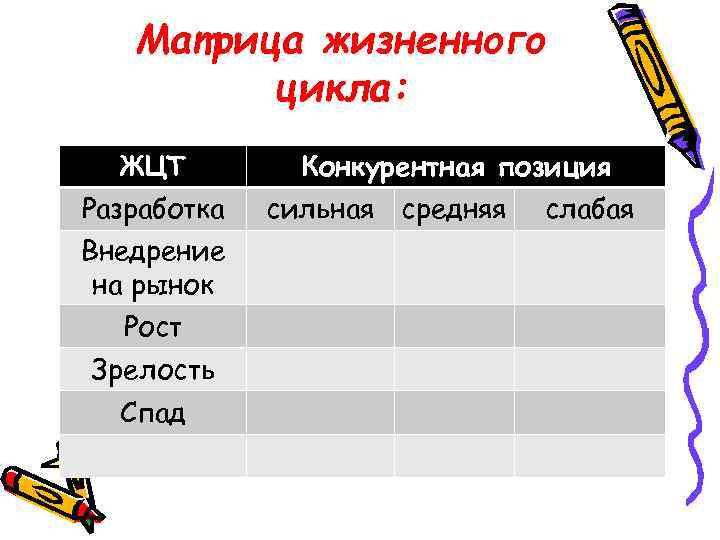 Матрица жизненного цикла:

| ЖЦТ | Конкурентная позиция | | |
|---|---|---|---|
| Разработка | сильная | средняя | слабая |
| Внедрение на рынок | | | |
| Рост | | | |
| Зрелость | | | |
| Спад | | | |
| | | | |